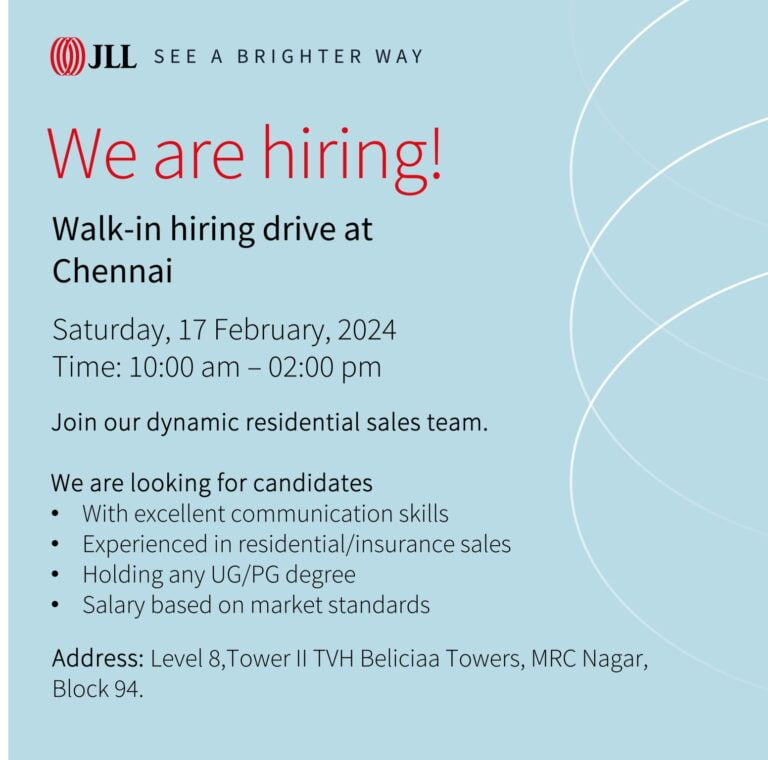 JLL SEE A BRIGHTER WAY

We are hiring!

Walk-in hiring drive at Chennai

Saturday, 17 February, 2024
Time: 10:00 am – 02:00 pm

Join our dynamic residential sales team.

We are looking for candidates
• With excellent communication skills
• Experienced in residential/insurance sales
• Holding any UG/PG degree
• Salary based on market standards

Address: Level 8,Tower II TVH Beliciaa Towers, MRC Nagar, Block 94.